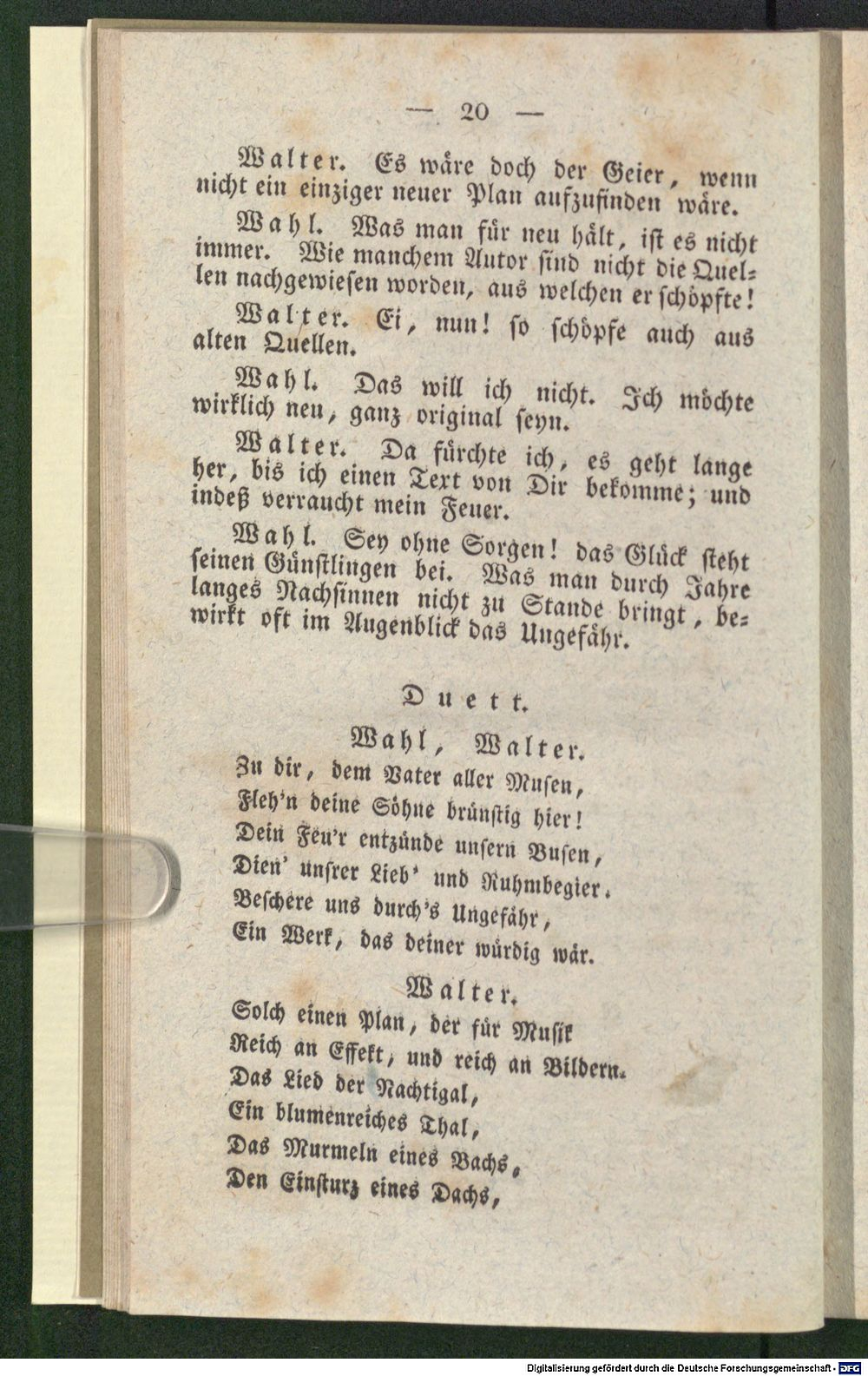 — 20 —

Walter. Es wäre doch der Geier, wenn nicht ein einziger neuer Plan aufzufinden wäre.

Wahl. Was man für neu hält, ist es nicht immer. Wie manchem Autor sind nicht die Quellen nachgewiesen worden, aus welchen er schöpfte!

Walter. Ei, nun! so schöpfe auch aus alten Quellen.

Wahl. Das will ich nicht. Ich möchte wirklich neu, ganz original seyn.

Walter. Da fürchte ich, es geht lange her, bis ich einen Text von Dir bekomme; und indeß verraucht mein Feuer.

Wahl. Sey ohne Sorgen! das Glück steht seinen Günstlingen bei. Was man durch Jahre langes Nachsinnen nicht zu Stande bringt, bewirkt oft im Augenblick das Ungefähr.

Duett.

Wahl, Walter.

Zu dir, dem Vater aller Musen,
Fleh'n deine Söhne brünstig hier!
Dein Feu'r entzünde unsern Busen,
Dien' unsrer Lieb' und Ruhmbegier.
Beschere uns durch's Ungefähr,
Ein Werk, das deiner würdig wär.

Walter.

Solch einen Plan, der für Musik
Reich an Effekt, und reich an Bildern.
Das Lied der Nachtigal,
Ein blumenreiches Thal,
Das Murmeln eines Bachs,
Den Einsturz eines Dachs,

Digitalisierung gefördert durch die Deutsche Forschungsgemeinschaft - DFG